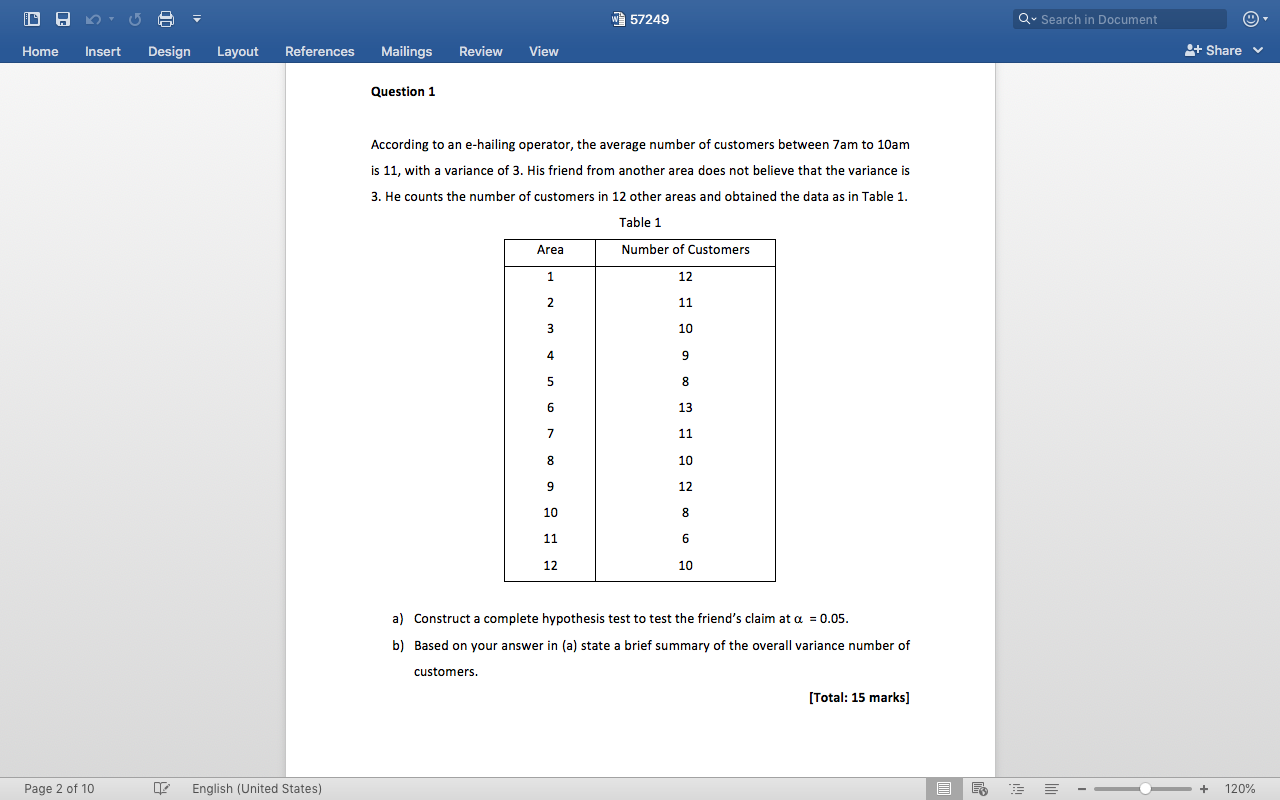 57249

Search in Document

Home Insert Design Layout References Mailings Review View

Share

Question 1

According to an e-hailing operator, the average number of customers between 7am to 10am is 11, with a variance of 3. His friend from another area does not believe that the variance is 3. He counts the number of customers in 12 other areas and obtained the data as in Table 1.

Table 1

| Area | Number of Customers |
|---|---|
| 1 | 12 |
| 2 | 11 |
| 3 | 10 |
| 4 | 9 |
| 5 | 8 |
| 6 | 13 |
| 7 | 11 |
| 8 | 10 |
| 9 | 12 |
| 10 | 8 |
| 11 | 6 |
| 12 | 10 |

a) Construct a complete hypothesis test to test the friend's claim at $\alpha = 0.05$.

b) Based on your answer in (a) state a brief summary of the overall variance number of customers.

[Total: 15 marks]

Page 2 of 10 English (United States) 120%